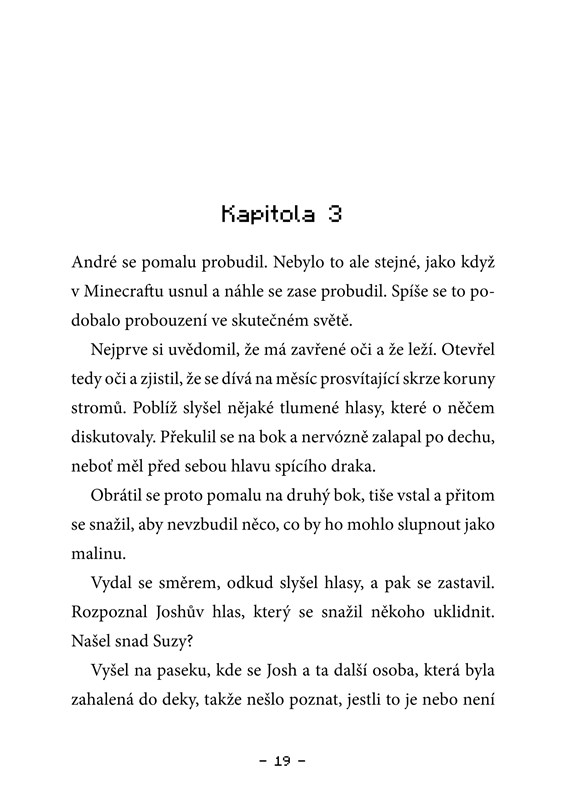 Kapitola 3

André se pomalu probudil. Nebylo to ale stejné, jako když v Minecraftu usnul a náhle se zase probudil. Spíše se to podobalo probouzení ve skutečném světě.

Nejprve si uvědomil, že má zavřené oči a že leží. Otevřel tedy oči a zjistil, že se dívá na měsíc prosvítající skrze koruny stromů. Poblíž slyšel nějaké tlumené hlasy, které o něčem diskutovaly. Překulil se na bok a nervózně zalapal po dechu, neboť měl před sebou hlavu spícího draka.

Obrátil se proto pomalu na druhý bok, tiše vstal a přitom se snažil, aby nevzbudil něco, co by ho mohlo slupnout jako malinu.

Vydal se směrem, odkud slyšel hlasy, a pak se zastavil. Rozpoznal Joshův hlas, který se snažil někoho uklidnit. Našel snad Suzy?

Vyšel na paseku, kde se Josh a ta další osoba, která byla zahalená do deky, takže nešlo poznat, jestli to je nebo není

– 19 –